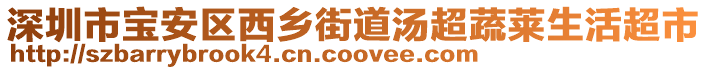 深圳市宝安区西乡街道汤超蔬菜生活超市
http://szbarrybrook4.cn.coovee.com